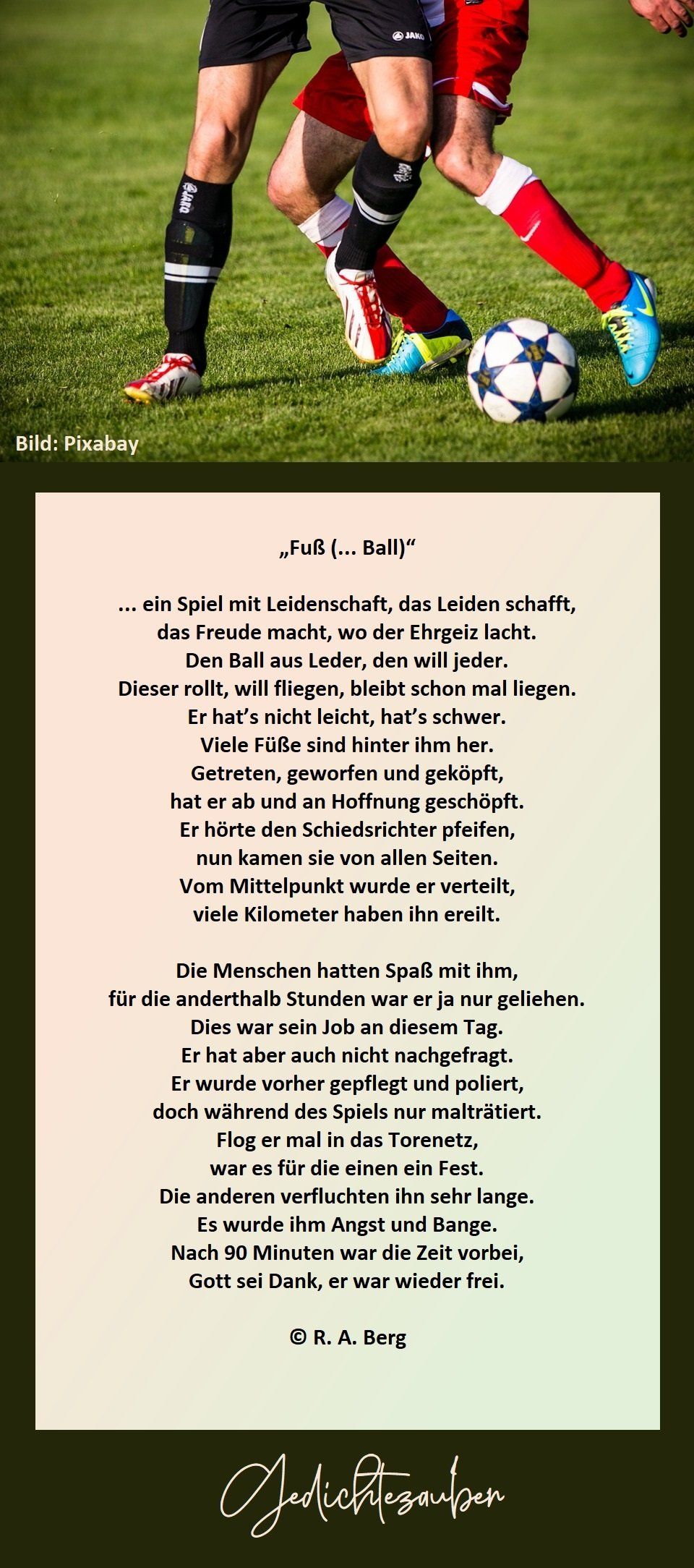 JAKO

JAKO

Bild: Pixabay

„Fuß (... Ball)“

... ein Spiel mit Leidenschaft, das Leiden schafft,
das Freude macht, wo der Ehrgeiz lacht.
Den Ball aus Leder, den will jeder.
Dieser rollt, will fliegen, bleibt schon mal liegen.
Er hat’s nicht leicht, hat’s schwer.
Viele Füße sind hinter ihm her.
Getreten, geworfen und geköpft,
hat er ab und an Hoffnung geschöpft.
Er hörte den Schiedsrichter pfeifen,
nun kamen sie von allen Seiten.
Vom Mittelpunkt wurde er verteilt,
viele Kilometer haben ihn ereilt.

Die Menschen hatten Spaß mit ihm,
für die anderthalb Stunden war er ja nur geliehen.
Dies war sein Job an diesem Tag.
Er hat aber auch nicht nachgefragt.
Er wurde vorher gepflegt und poliert,
doch während des Spiels nur malträtiert.
Flog er mal in das Torenetz,
war es für die einen ein Fest.
Die anderen verfluchten ihn sehr lange.
Es wurde ihm Angst und Bange.
Nach 90 Minuten war die Zeit vorbei,
Gott sei Dank, er war wieder frei.

© R. A. Berg

Gedichtezauber